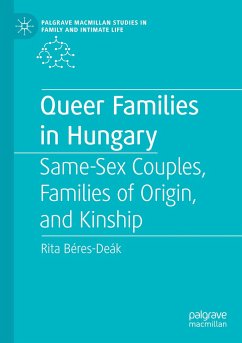 PALGRAVE MACMILLAN STUDIES IN FAMILY AND INTIMATE LIFE

Queer Families in Hungary

Same-Sex Couples, Families of Origin, and Kinship

Rita Béres-Deák

palgrave macmillan